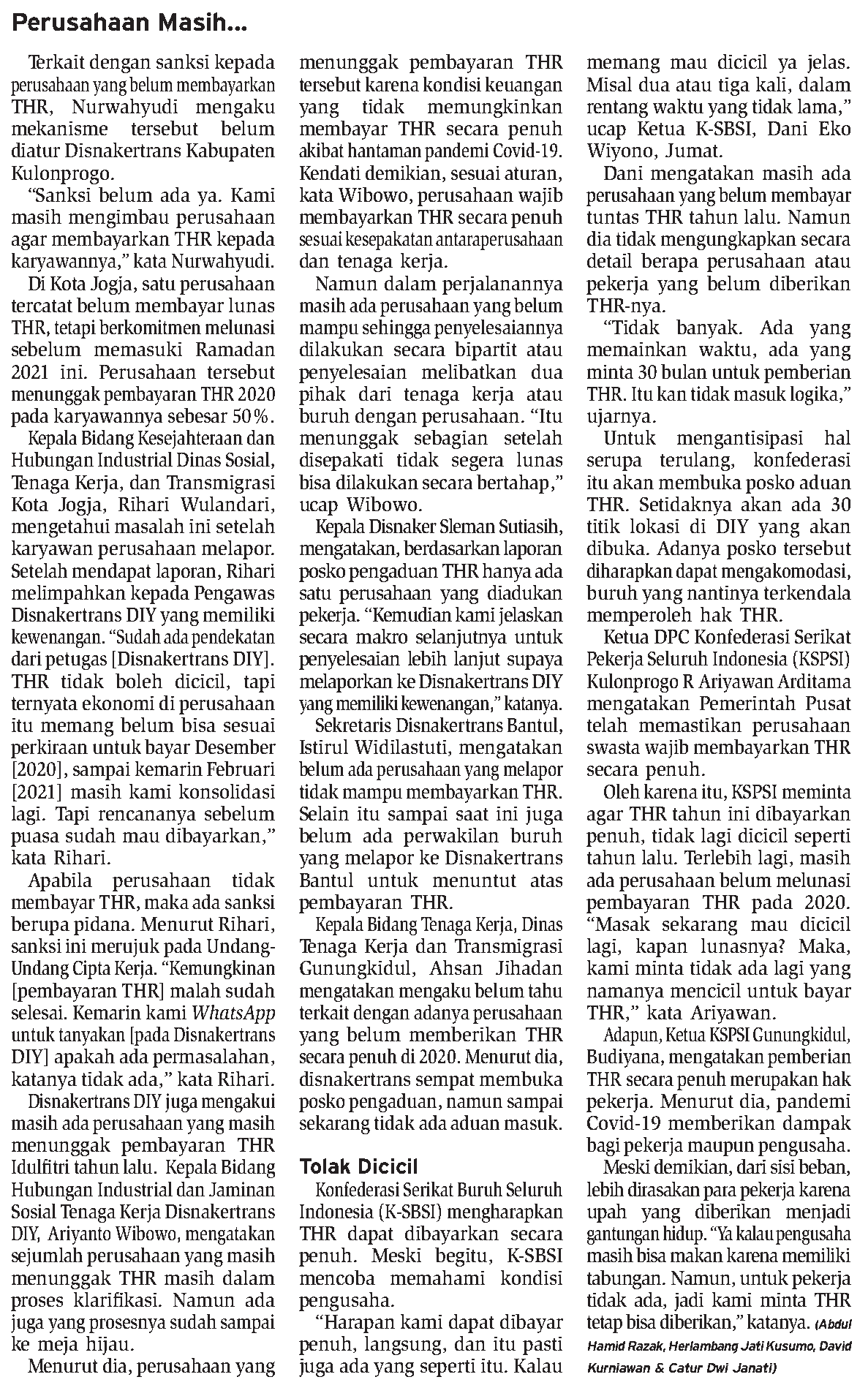 Perusahaan Masih...

Terkait dengan sanksi kepada perusahaan yang belum membayarkan THR, Nurwahyudi mengaku mekanisme tersebut belum diatur Disnakertrans Kabupaten Kulonprogo.

"Sanksi belum ada ya. Kami masih mengimbau perusahaan agar membayarkan THR kepada karyawannya," kata Nurwahyudi.

Di Kota Jogja, satu perusahaan tercatat belum membayar lunas THR, tetapi berkomitmen melunasi sebelum memasuki Ramadan 2021 ini. Perusahaan tersebut menunggak pembayaran THR 2020 pada karyawannya sebesar 50%.

Kepala Bidang Kesejahteraan dan Hubungan Industrial Dinas Sosial, Tenaga Kerja, dan Transmigrasi Kota Jogja, Rihari Wulandari, mengetahui masalah ini setelah karyawan perusahaan melapor. Setelah mendapat laporan, Rihari melimpahkan kepada Pengawas Disnakertrans DIY yang memiliki kewenangan. "Sudah ada pendekatan dari petugas [Disnakertrans DIY]. THR tidak boleh dicicil, tapi ternyata ekonomi di perusahaan itu memang belum bisa sesuai perkiraan untuk bayar Desember [2020], sampai kemarin Februari [2021] masih kami konsolidasi lagi. Tapi rencananya sebelum puasa sudah mau dibayarkan," kata Rihari.

Apabila perusahaan tidak membayar THR, maka ada sanksi berupa pidana. Menurut Rihari, sanksi ini merujuk pada Undang-Undang Cipta Kerja. "Kemungkinan [pembayaran THR] malah sudah selesai. Kemarin kami WhatsApp untuk tanyakan [pada Disnakertrans DIY] apakah ada permasalahan, katanya tidak ada," kata Rihari.

Disnakertrans DIY juga mengakui masih ada perusahaan yang masih menunggak pembayaran THR Idulfitri tahun lalu. Kepala Bidang Hubungan Industrial dan Jaminan Sosial Tenaga Kerja Disnakertrans DIY, Ariyanto Wibowo, mengatakan sejumlah perusahaan yang masih menunggak THR masih dalam proses klarifikasi. Namun ada juga yang prosesnya sudah sampai ke meja hijau.

Menurut dia, perusahaan yang menunggak pembayaran THR tersebut karena kondisi keuangan yang tidak memungkinkan membayar THR secara penuh akibat hantaman pandemi Covid-19. Kendati demikian, sesuai aturan, kata Wibowo, perusahaan wajib membayarkan THR secara penuh sesuai kesepakatan antaraperusahaan dan tenaga kerja.

Namun dalam perjalanannya masih ada perusahaan yang belum mampu sehingga penyelesaiannya dilakukan secara bipartit atau penyelesaian melibatkan dua pihak dari tenaga kerja atau buruh dengan perusahaan. "Itu menunggak sebagian setelah disepakati tidak segera lunas bisa dilakukan secara bertahap," ucap Wibowo.

Kepala Disnaker Sleman Sutiasih, mengatakan, berdasarkan laporan posko pengaduan THR hanya ada satu perusahaan yang diadukan pekerja. "Kemudian kami jelaskan secara makro selanjutnya untuk penyelesaian lebih lanjut supaya melaporkan ke Disnakertrans DIY yang memiliki kewenangan," katanya.

Sekretaris Disnakertrans Bantul, Istirul Widilastuti, mengatakan belum ada perusahaan yang melapor tidak mampu membayarkan THR. Selain itu sampai saat ini juga belum ada perwakilan buruh yang melapor ke Disnakertrans Bantul untuk menuntut atas pembayaran THR.

Kepala Bidang Tenaga Kerja, Dinas Tenaga Kerja dan Transmigrasi Gunungkidul, Ahsan Jihadan mengatakan mengaku belum tahu terkait dengan adanya perusahaan yang belum memberikan THR secara penuh di 2020. Menurut dia, disnakertrans sempat membuka posko pengaduan, namun sampai sekarang tidak ada aduan masuk.

Tolak Dicicil

Konfederasi Serikat Buruh Seluruh Indonesia (K-SBSI) mengharapkan THR dapat dibayarkan secara penuh. Meski begitu, K-SBSI mencoba memahami kondisi pengusaha.

"Harapan kami dapat dibayar penuh, langsung, dan itu pasti juga ada yang seperti itu. Kalau memang mau dicicil ya jelas. Misal dua atau tiga kali, dalam rentang waktu yang tidak lama," ucap Ketua K-SBSI, Dani Eko Wiyono, Jumat.

Dani mengatakan masih ada perusahaan yang belum membayar tuntas THR tahun lalu. Namun dia tidak mengungkapkan secara detail berapa perusahaan atau pekerja yang belum diberikan THR-nya.

"Tidak banyak. Ada yang memainkan waktu, ada yang minta 30 bulan untuk pemberian THR. Itu kan tidak masuk logika," ujarnya.

Untuk mengantisipasi hal serupa terulang, konfederasi itu akan membuka posko aduan THR. Setidaknya akan ada 30 titik lokasi di DIY yang akan dibuka. Adanya posko tersebut diharapkan dapat mengakomodasi, buruh yang nantinya terkendala memperoleh hak THR.

Ketua DPC Konfederasi Serikat Pekerja Seluruh Indonesia (KSPSI) Kulonprogo R Ariyawan Arditama mengatakan Pemerintah Pusat telah memastikan perusahaan swasta wajib membayarkan THR secara penuh.

Oleh karena itu, KSPSI meminta agar THR tahun ini dibayarkan penuh, tidak lagi dicicil seperti tahun lalu. Terlebih lagi, masih ada perusahaan belum melunasi pembayaran THR pada 2020. "Masak sekarang mau dicicil lagi, kapan lunasnya? Maka, kami minta tidak ada lagi yang namanya mencicil untuk bayar THR," kata Ariyawan.

Adapun, Ketua KSPSI Gunungkidul, Budiyana, mengatakan pemberian THR secara penuh merupakan hak pekerja. Menurut dia, pandemi Covid-19 memberikan dampak bagi pekerja maupun pengusaha.

Meski demikian, dari sisi beban, lebih dirasakan para pekerja karena upah yang diberikan menjadi gantungan hidup. "Ya kalau pengusaha masih bisa makan karena memiliki tabungan. Namun, untuk pekerja tidak ada, jadi kami minta THR tetap bisa diberikan," katanya. (Abdul Hamid Razak, Herlambang Jati Kusumo, David Kurniawan & Catur Dwi Janati)